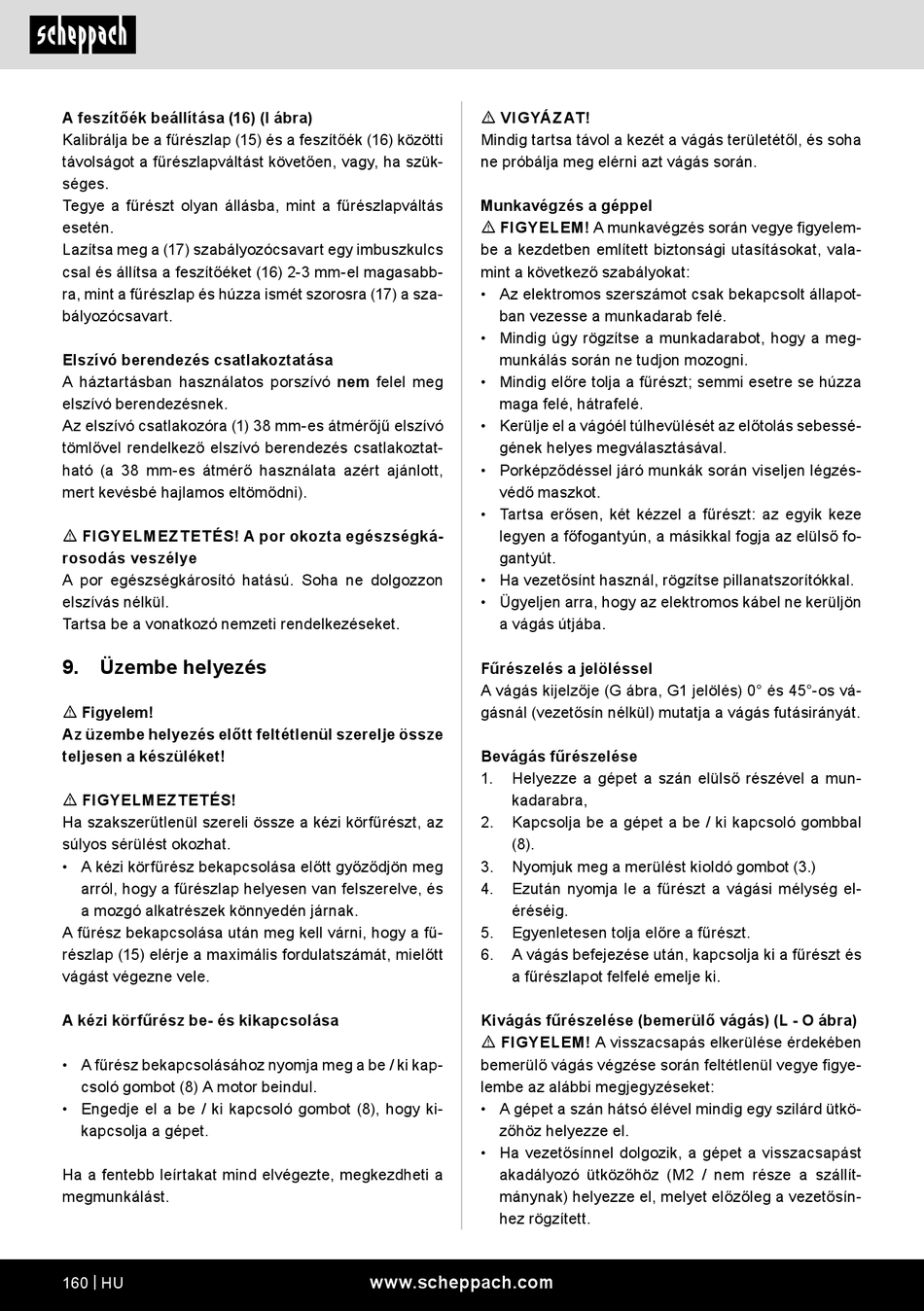 scheppach

A feszítőék beállítása (16) (I ábra)
Kalibrálja be a fűrészlap (15) és a feszítőék (16) közötti távolságot a fűrészlapváltást követően, vagy, ha szükséges.
Tegye a fűrészt olyan állásba, mint a fűrészlapváltás esetén.
Lazítsa meg a (17) szabályozócsavart egy imbuszkulcs csal és állítsa a feszítőéket (16) 2-3 mm-el magasabbra, mint a fűrészlap és húzza ismét szorosra (17) a szabályozócsavart.

Elszívó berendezés csatlakoztatása
A háztartásban használatos porszívó nem felel meg elszívó berendezésnek.
Az elszívó csatlakozóra (1) 38 mm-es átmérőjű elszívó tömlővel rendelkező elszívó berendezés csatlakoztatható (a 38 mm-es átmérő használata azért ajánlott, mert kevésbé hajlamos eltömődni).

⚠ FIGYELMEZTETÉS! A por okozta egészségkárosodás veszélye
A por egészségkárosító hatású. Soha ne dolgozzon elszívás nélkül.
Tartsa be a vonatkozó nemzeti rendelkezéseket.

9. Üzembe helyezés

⚠ Figyelem!
Az üzembe helyezés előtt feltétlenül szerelje össze teljesen a készüléket!

⚠ FIGYELMEZTETÉS!
Ha szakszerűtlenül szereli össze a kézi körfűrészt, az súlyos sérülést okozhat.
• A kézi körfűrész bekapcsolása előtt győződjön meg arról, hogy a fűrészlap helyesen van felszerelve, és a mozgó alkatrészek könnyedén járnak.
A fűrész bekapcsolása után meg kell várni, hogy a fűrészlap (15) elérje a maximális fordulatszámát, mielőtt vágást végezne vele.

A kézi körfűrész be- és kikapcsolása

• A fűrész bekapcsolásához nyomja meg a be / ki kapcsoló gombot (8) A motor beindul.
• Engedje el a be / ki kapcsoló gombot (8), hogy kikapcsolja a gépet.

Ha a fentebb leírtakat mind elvégezte, megkezdheti a megmunkálást.

⚠ VIGYÁZAT!
Mindig tartsa távol a kezét a vágás területétől, és soha ne próbálja meg elérni azt vágás során.

Munkavégzés a géppel
⚠ FIGYELEM! A munkavégzés során vegye figyelembe a kezdetben említett biztonsági utasításokat, valamint a következő szabályokat:
• Az elektromos szerszámot csak bekapcsolt állapotban vezesse a munkadarab felé.
• Mindig úgy rögzítse a munkadarabot, hogy a megmunkálás során ne tudjon mozogni.
• Mindig előre tolja a fűrészt; semmi esetre se húzza maga felé, hátrafelé.
• Kerülje el a vágóél túlhevülését az előtolás sebességének helyes megválasztásával.
• Porképződéssel járó munkák során viseljen légzésvédő maszkot.
• Tartsa erősen, két kézzel a fűrészt: az egyik keze legyen a főfogantyún, a másikkal fogja az elülső fogantyút.
• Ha vezetősínt használ, rögzítse pillanatszorítókkal.
• Ügyeljen arra, hogy az elektromos kábel ne kerüljön a vágás útjába.

Fűrészelés a jelöléssel
A vágás kijelzője (G ábra, G1 jelölés) 0° és 45°-os vágásnál (vezetősín nélkül) mutatja a vágás futásirányát.

Bevágás fűrészelése
1. Helyezze a gépet a szán elülső részével a munkadarabra,
2. Kapcsolja be a gépet a be / ki kapcsoló gombbal (8).
3. Nyomjuk meg a merülést kioldó gombot (3.)
4. Ezután nyomja le a fűrészt a vágási mélység eléréséig.
5. Egyenletesen tolja előre a fűrészt.
6. A vágás befejezése után, kapcsolja ki a fűrészt és a fűrészlapot felfelé emelje ki.

Kivágás fűrészelése (bemerülő vágás) (L - O ábra)
⚠ FIGYELEM! A visszacsapás elkerülése érdekében bemerülő vágás végzése során feltétlenül vegye figyelembe az alábbi megjegyzéseket:
• A gépet a szán hátsó élével mindig egy szilárd ütközőhöz helyezze el.
• Ha vezetősínnel dolgozik, a gépet a visszacsapást akadályozó ütközőhöz (M2 / nem része a szállítmánynak) helyezze el, melyet előzőleg a vezetősínhez rögzített.

160 | HU www.scheppach.com